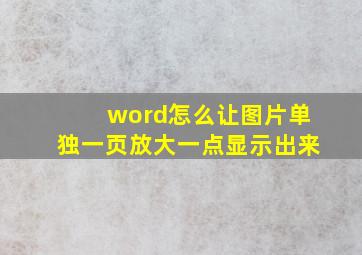 word怎么让图片单独一页放大一点显示出来